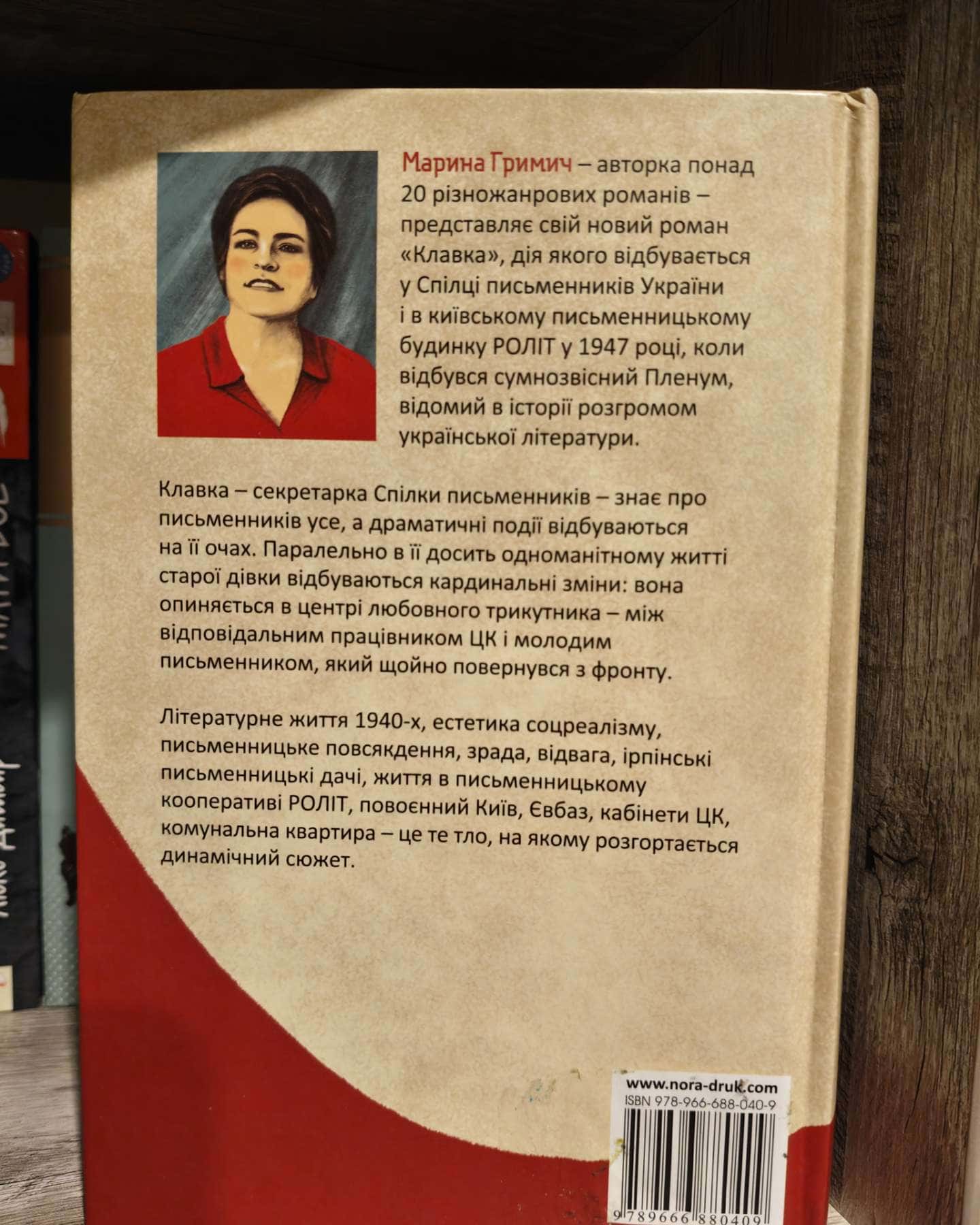 Марина Гримич – авторка понад 20 різножанрових романів – представляє свій новий роман «Клавка», дія якого відбувається у Спілці письменників України і в київському письменницькому будинку РОЛІТ у 1947 році, коли відбувся сумнозвісний Пленум, відомий в історії розгромом української літератури.

Клавка – секретарка Спілки письменників – знає про письменників усе, а драматичні події відбуваються на її очах. Паралельно в її досить одноманітному житті старої дівки відбуваються кардинальні зміни: вона опиняється в центрі любовного трикутника – між відповідальним працівником ЦК і молодим письменником, який щойно повернувся з фронту.

Літературне життя 1940-х, естетика соцреалізму, письменницьке повсякдення, зрада, відвага, ірпінські письменницькі дачі, життя в письменницькому кооперативі РОЛІТ, повоєнний Київ, Євбаз, кабінети ЦК, комунальна квартира – це те тло, на якому розгортається динамічний сюжет.

www.nora-druk.com
ISBN 978-966-688-040-9
9 789666 880409